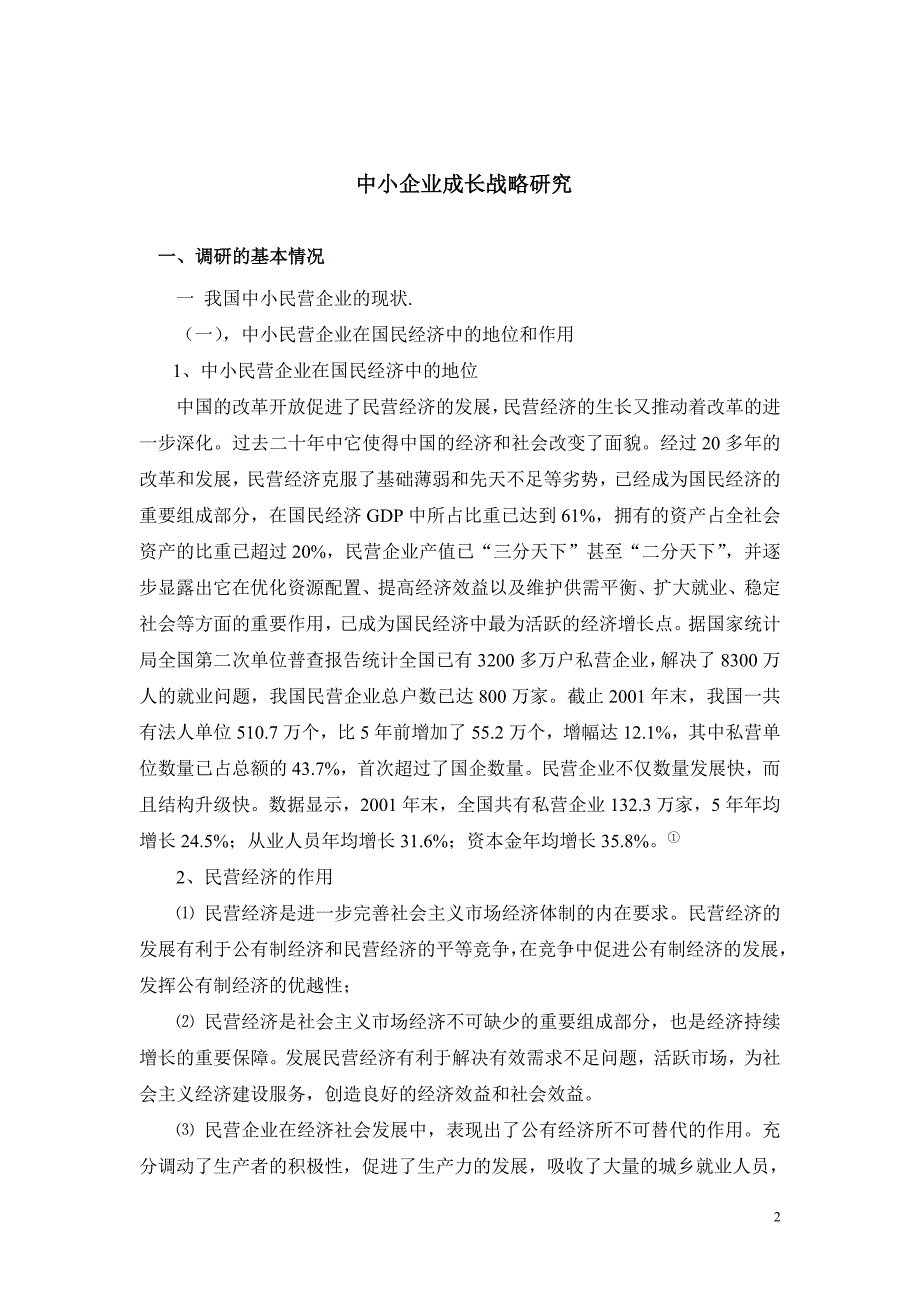 中小企业成长战略研究

一、调研的基本情况

一 我国中小民营企业的现状.

（一），中小民营企业在国民经济中的地位和作用

1、中小民营企业在国民经济中的地位

中国的改革开放促进了民营经济的发展，民营经济的生长又推动着改革的进一步深化。过去二十年中它使得中国的经济和社会改变了面貌。经过 20 多年的改革和发展，民营经济克服了基础薄弱和先天不足等劣势，已经成为国民经济的重要组成部分，在国民经济 GDP 中所占比重已达到 61%，拥有的资产占全社会资产的比重已超过 20%，民营企业产值已“三分天下”甚至“二分天下”，并逐步显露出它在优化资源配置、提高经济效益以及维护供需平衡、扩大就业、稳定社会等方面的重要作用，已成为国民经济中最为活跃的经济增长点。据国家统计局全国第二次单位普查报告统计全国已有 3200 多万户私营企业，解决了 8300 万人的就业问题，我国民营企业总户数已达 800 万家。截止 2001 年末，我国一共有法人单位 510.7 万个，比 5 年前增加了 55.2 万个，增幅达 12.1%，其中私营单位数量已占总额的 43.7%，首次超过了国企数量。民营企业不仅数量发展快，而且结构升级快。数据显示，2001 年末，全国共有私营企业 132.3 万家，5 年年均增长 24.5%；从业人员年均增长 31.6%；资本金年均增长 35.8%。①

2、民营经济的作用

⑴ 民营经济是进一步完善社会主义市场经济体制的内在要求。民营经济的发展有利于公有制经济和民营经济的平等竞争，在竞争中促进公有制经济的发展，发挥公有制经济的优越性；

⑵ 民营经济是社会主义市场经济不可缺少的重要组成部分，也是经济持续增长的重要保障。发展民营经济有利于解决有效需求不足问题，活跃市场，为社会主义经济建设服务，创造良好的经济效益和社会效益。

⑶ 民营企业在经济社会发展中，表现出了公有经济所不可替代的作用。充分调动了生产者的积极性，促进了生产力的发展，吸收了大量的城乡就业人员，

2